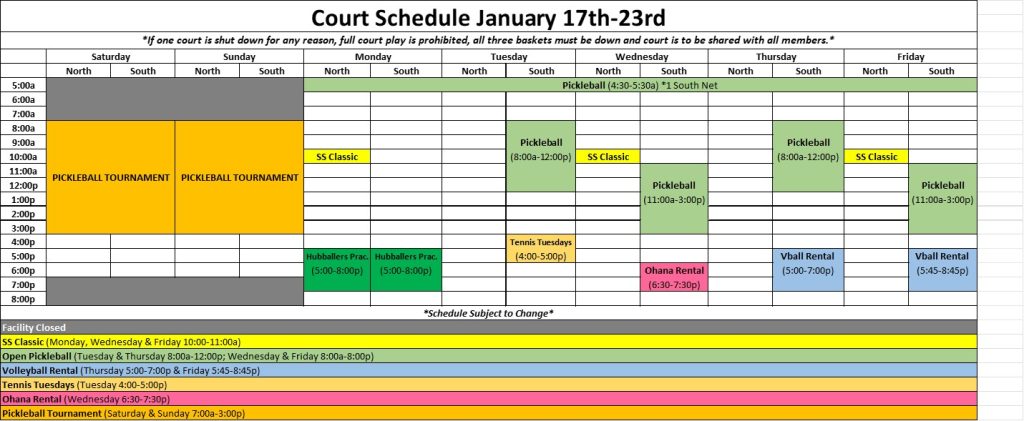 Court Schedule January 17th-23rd

*If one court is shut down for any reason, full court play is prohibited, all three baskets must be down and court is to be shared with all members.*

| | Saturday North | Saturday South | Sunday North | Sunday South | Monday North | Monday South | Tuesday North | Tuesday South | Wednesday North | Wednesday South | Thursday North | Thursday South | Friday North | Friday South |
|---|---|---|---|---|---|---|---|---|---|---|---|---|---|---|
| 5:00a | | | | | Pickleball (4:30-5:30a) *1 South Net | | | | | | | | | |
| 6:00a | | | | | | | | | | | | | | |
| 7:00a | | | | | | | | | | | | | | |
| 8:00a | PICKLEBALL TOURNAMENT | | PICKLEBALL TOURNAMENT | | | | | Pickleball (8:00a-12:00p) | | | | Pickleball (8:00a-12:00p) | | |
| 9:00a | | | | | | | | | | | | | | |
| 10:00a | | | | | SS Classic | | | | SS Classic | | | | SS Classic | |
| 11:00a | | | | | | | | | | Pickleball (11:00a-3:00p) | | | | Pickleball (11:00a-3:00p) |
| 12:00p | | | | | | | | | | | | | | |
| 1:00p | | | | | | | | | | | | | | |
| 2:00p | | | | | | | | | | | | | | |
| 3:00p | | | | | | | | | | | | | | |
| 4:00p | | | | | | | | Tennis Tuesdays (4:00-5:00p) | | | | | | |
| 5:00p | | | | | Hubballers Prac. (5:00-8:00p) | Hubballers Prac. (5:00-8:00p) | | | | | | Vball Rental (5:00-7:00p) | | Vball Rental (5:45-8:45p) |
| 6:00p | | | | | | | | | | Ohana Rental (6:30-7:30p) | | | | |
| 7:00p | | | | | | | | | | | | | | |
| 8:00p | | | | | | | | | | | | | | |

*Schedule Subject to Change*

Facility Closed
SS Classic (Monday, Wednesday & Friday 10:00-11:00a)
Open Pickleball (Tuesday & Thursday 8:00a-12:00p; Wednesday & Friday 8:00a-8:00p)
Volleyball Rental (Thursday 5:00-7:00p & Friday 5:45-8:45p)
Tennis Tuesdays (Tuesday 4:00-5:00p)
Ohana Rental (Wednesday 6:30-7:30p)
Pickleball Tournament (Saturday & Sunday 7:00a-3:00p)